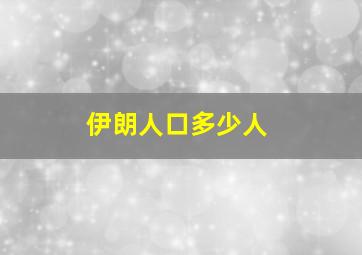 伊朗人口多少人